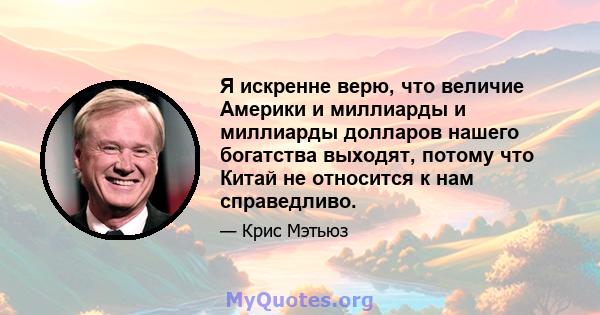 Я искренне верю, что величие Америки и миллиарды и миллиарды долларов нашего богатства выходят, потому что Китай не относится к нам справедливо.

— Крис Мэтьюз

MyQuotes.org